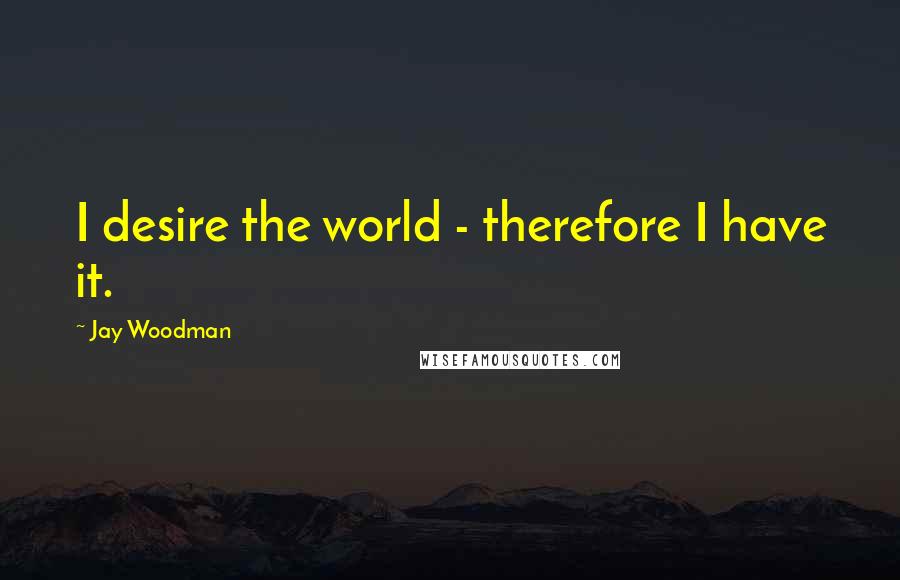 I desire the world - therefore I have it.

~ Jay Woodman

WISEFAMOUSQUOTES.COM